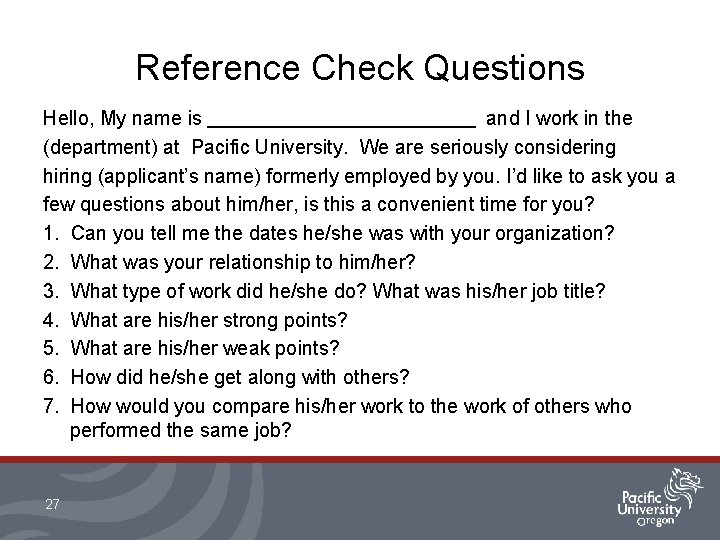 Reference Check Questions

Hello, My name is ____ and I work in the (department) at Pacific University. We are seriously considering hiring (applicant's name) formerly employed by you. I'd like to ask you a few questions about him/her, is this a convenient time for you?

1. Can you tell me the dates he/she was with your organization?
2. What was your relationship to him/her?
3. What type of work did he/she do? What was his/her job title?
4. What are his/her strong points?
5. What are his/her weak points?
6. How did he/she get along with others?
7. How would you compare his/her work to the work of others who performed the same job?

27

Pacific University Oregon